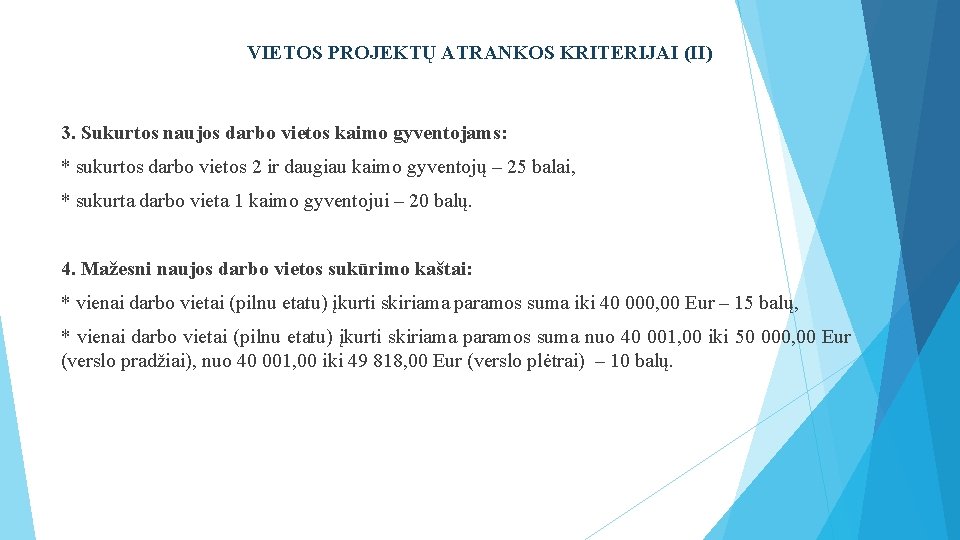 VIETOS PROJEKTŲ ATRANKOS KRITERIJAI (II)

3. Sukurtos naujos darbo vietos kaimo gyventojams:

* sukurtos darbo vietos 2 ir daugiau kaimo gyventojų – 25 balai,

* sukurta darbo vieta 1 kaimo gyventojui – 20 balų.

4. Mažesni naujos darbo vietos sukūrimo kaštai:

* vienai darbo vietai (pilnu etatu) įkurti skiriama paramos suma iki 40 000,00 Eur – 15 balų,

* vienai darbo vietai (pilnu etatu) įkurti skiriama paramos suma nuo 40 001,00 iki 50 000,00 Eur (verslo pradžiai), nuo 40 001,00 iki 49 818,00 Eur (verslo plėtrai) – 10 balų.